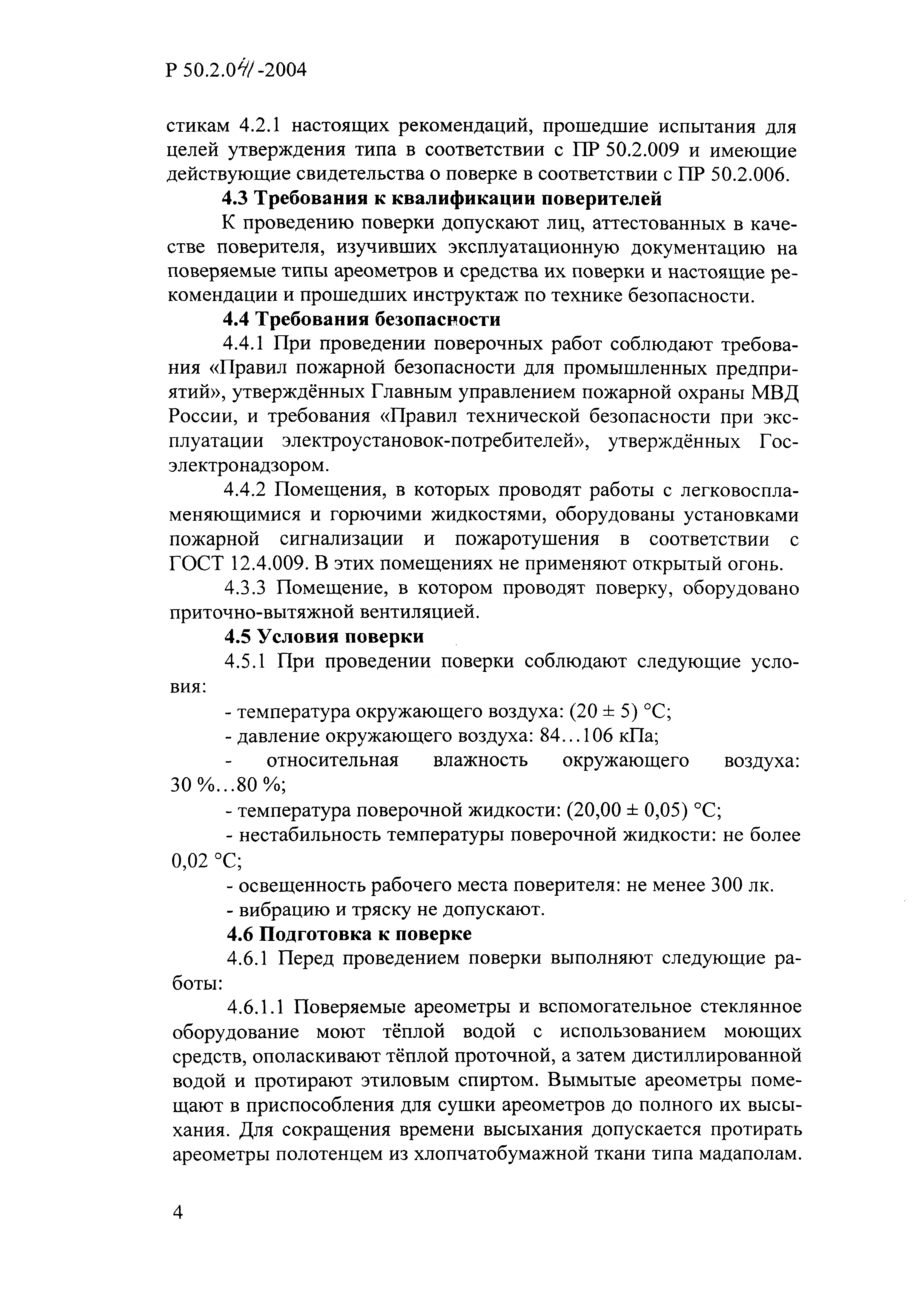 Р 50.2.041-2004

стикам 4.2.1 настоящих рекомендаций, прошедшие испытания для целей утверждения типа в соответствии с ПР 50.2.009 и имеющие действующие свидетельства о поверке в соответствии с ПР 50.2.006.

4.3 Требования к квалификации поверителей

К проведению поверки допускают лиц, аттестованных в качестве поверителя, изучивших эксплуатационную документацию на поверяемые типы ареометров и средства их поверки и настоящие рекомендации и прошедших инструктаж по технике безопасности.

4.4 Требования безопасности

4.4.1 При проведении поверочных работ соблюдают требования «Правил пожарной безопасности для промышленных предприятий», утверждённых Главным управлением пожарной охраны МВД России, и требования «Правил технической безопасности при эксплуатации электроустановок-потребителей», утверждённых Госэлектронадзором.

4.4.2 Помещения, в которых проводят работы с легковоспламеняющимися и горючими жидкостями, оборудованы установками пожарной сигнализации и пожаротушения в соответствии с ГОСТ 12.4.009. В этих помещениях не применяют открытый огонь.

4.3.3 Помещение, в котором проводят поверку, оборудовано приточно-вытяжной вентиляцией.

4.5 Условия поверки

4.5.1 При проведении поверки соблюдают следующие условия:

- температура окружающего воздуха: (20 ± 5) °С;

- давление окружающего воздуха: 84...106 кПа;

- относительная влажность окружающего воздуха: 30 %...80 %;

- температура поверочной жидкости: (20,00 ± 0,05) °С;

- нестабильность температуры поверочной жидкости: не более 0,02 °С;

- освещенность рабочего места поверителя: не менее 300 лк.

- вибрацию и тряску не допускают.

4.6 Подготовка к поверке

4.6.1 Перед проведением поверки выполняют следующие работы:

4.6.1.1 Поверяемые ареометры и вспомогательное стеклянное оборудование моют тёплой водой с использованием моющих средств, ополаскивают тёплой проточной, а затем дистиллированной водой и протирают этиловым спиртом. Вымытые ареометры помещают в приспособления для сушки ареометров до полного их высыхания. Для сокращения времени высыхания допускается протирать ареометры полотенцем из хлопчатобумажной ткани типа мадаполам.

4